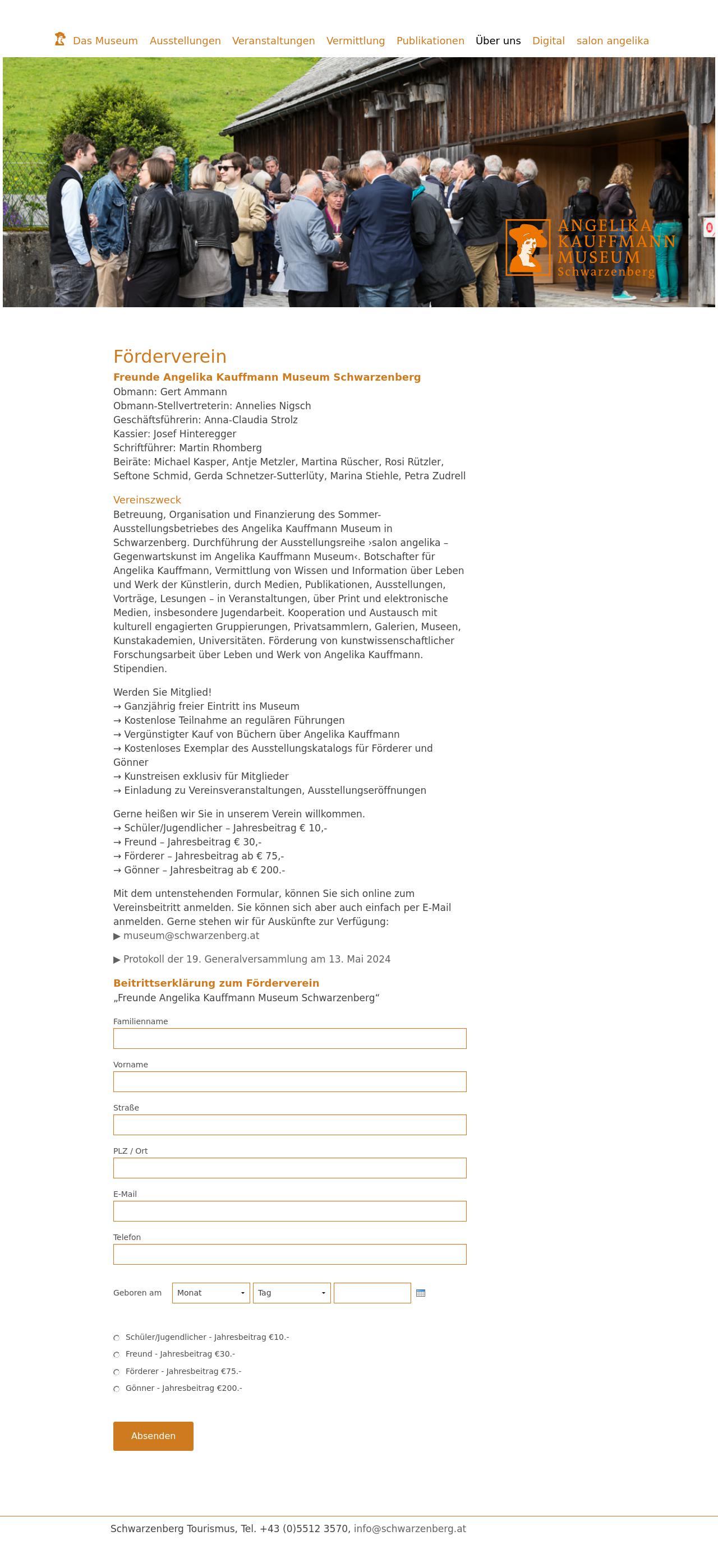 Das Museum Ausstellungen Veranstaltungen Vermittlung Publikationen Über uns Digital salon angelika

ANGELIKA KAUFFMANN MUSEUM Schwarzenberg

Förderverein

Freunde Angelika Kauffmann Museum Schwarzenberg
Obmann: Gert Ammann
Obmann-Stellvertreterin: Annelies Nigsch
Geschäftsführerin: Anna-Claudia Strolz
Kassier: Josef Hinteregger
Schriftführer: Martin Rhomberg
Beiräte: Michael Kasper, Antje Metzler, Martina Rüscher, Rosi Rützler, Seftone Schmid, Gerda Schnetzer-Sutterlüty, Marina Stiehle, Petra Zudrell

Vereinszweck
Betreuung, Organisation und Finanzierung des Sommer-Ausstellungsbetriebes des Angelika Kauffmann Museum in Schwarzenberg. Durchführung der Ausstellungsreihe ›salon angelika – Gegenwartskunst im Angelika Kauffmann Museum‹. Botschafter für Angelika Kauffmann, Vermittlung von Wissen und Information über Leben und Werk der Künstlerin, durch Medien, Publikationen, Ausstellungen, Vorträge, Lesungen – in Veranstaltungen, über Print und elektronische Medien, insbesondere Jugendarbeit. Kooperation und Austausch mit kulturell engagierten Gruppierungen, Privatsammlern, Galerien, Museen, Kunstakademien, Universitäten. Förderung von kunstwissenschaftlicher Forschungsarbeit über Leben und Werk von Angelika Kauffmann. Stipendien.

Werden Sie Mitglied!
→ Ganzjährig freier Eintritt ins Museum
→ Kostenlose Teilnahme an regulären Führungen
→ Vergünstigter Kauf von Büchern über Angelika Kauffmann
→ Kostenloses Exemplar des Ausstellungskatalogs für Förderer und Gönner
→ Kunstreisen exklusiv für Mitglieder
→ Einladung zu Vereinsveranstaltungen, Ausstellungseröffnungen

Gerne heißen wir Sie in unserem Verein willkommen.
→ Schüler/Jugendlicher – Jahresbeitrag € 10,-
→ Freund – Jahresbeitrag € 30,-
→ Förderer – Jahresbeitrag ab € 75,-
→ Gönner – Jahresbeitrag ab € 200.-

Mit dem untenstehenden Formular, können Sie sich online zum Vereinsbeitritt anmelden. Sie können sich aber auch einfach per E-Mail anmelden. Gerne stehen wir für Auskünfte zur Verfügung:
▶ museum@schwarzenberg.at

▶ Protokoll der 19. Generalversammlung am 13. Mai 2024

Beitrittserklärung zum Förderverein
„Freunde Angelika Kauffmann Museum Schwarzenberg“

Familienname

Vorname

Straße

PLZ / Ort

E-Mail

Telefon

Geboren am Monat Tag

Schüler/Jugendlicher - Jahresbeitrag €10.-
Freund - Jahresbeitrag €30.-
Förderer - Jahresbeitrag €75.-
Gönner - Jahresbeitrag €200.-

Absenden

Schwarzenberg Tourismus, Tel. +43 (0)5512 3570, info@schwarzenberg.at